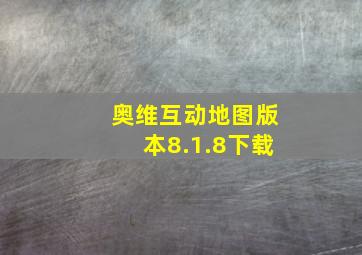 奥维互动地图版本8.1.8下载